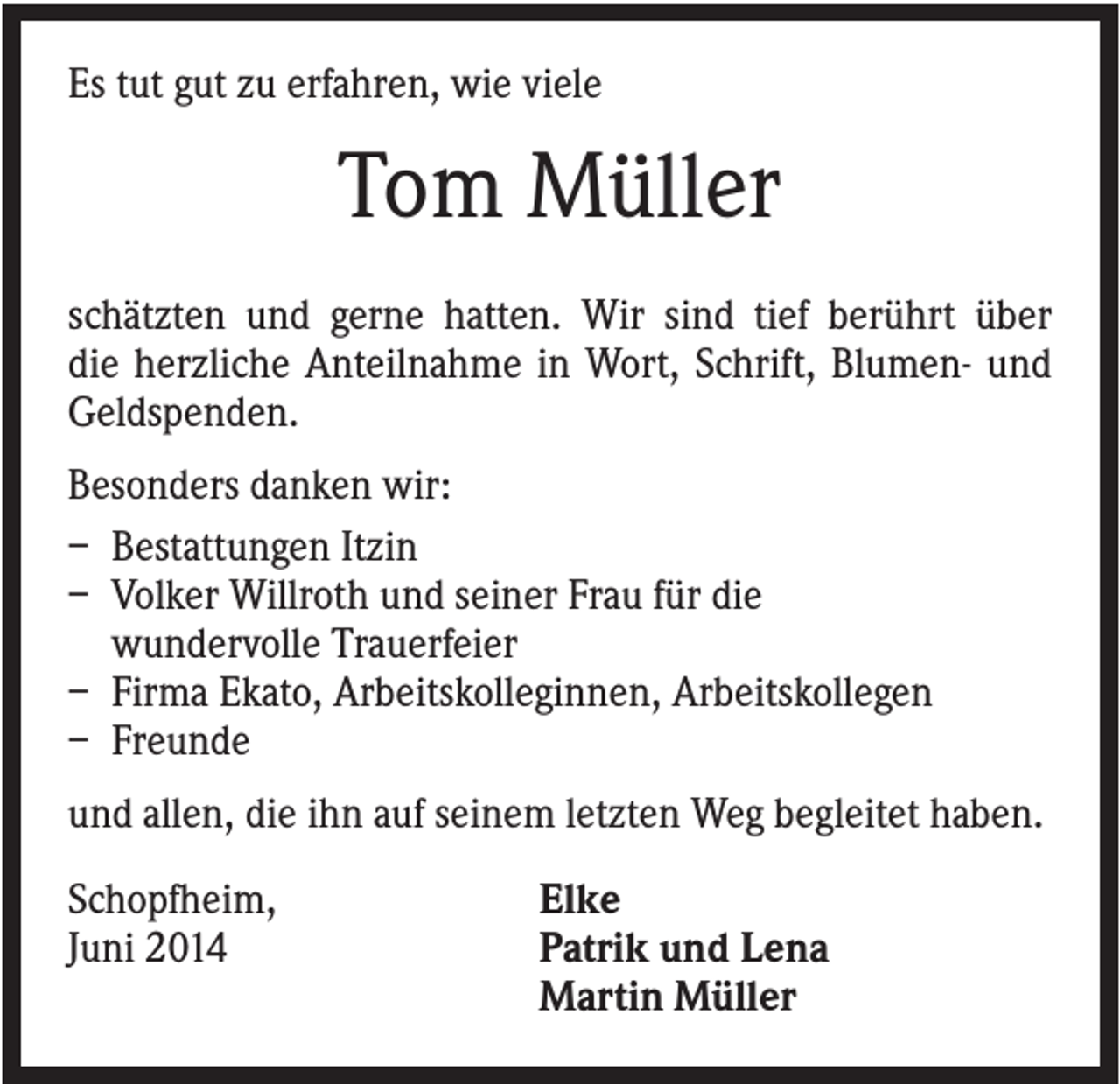 Es tut gut zu erfahren, wie viele

Tom Müller

schätzten und gerne hatten. Wir sind tief berührt über die herzliche Anteilnahme in Wort, Schrift, Blumen- und Geldspenden.

Besonders danken wir:

– Bestattungen Itzin
– Volker Willroth und seiner Frau für die wundervolle Trauerfeier
– Firma Ekato, Arbeitskolleginnen, Arbeitskollegen
– Freunde

und allen, die ihn auf seinem letzten Weg begleitet haben.

Schopfheim,
Juni 2014

Elke
Patrik und Lena
Martin Müller